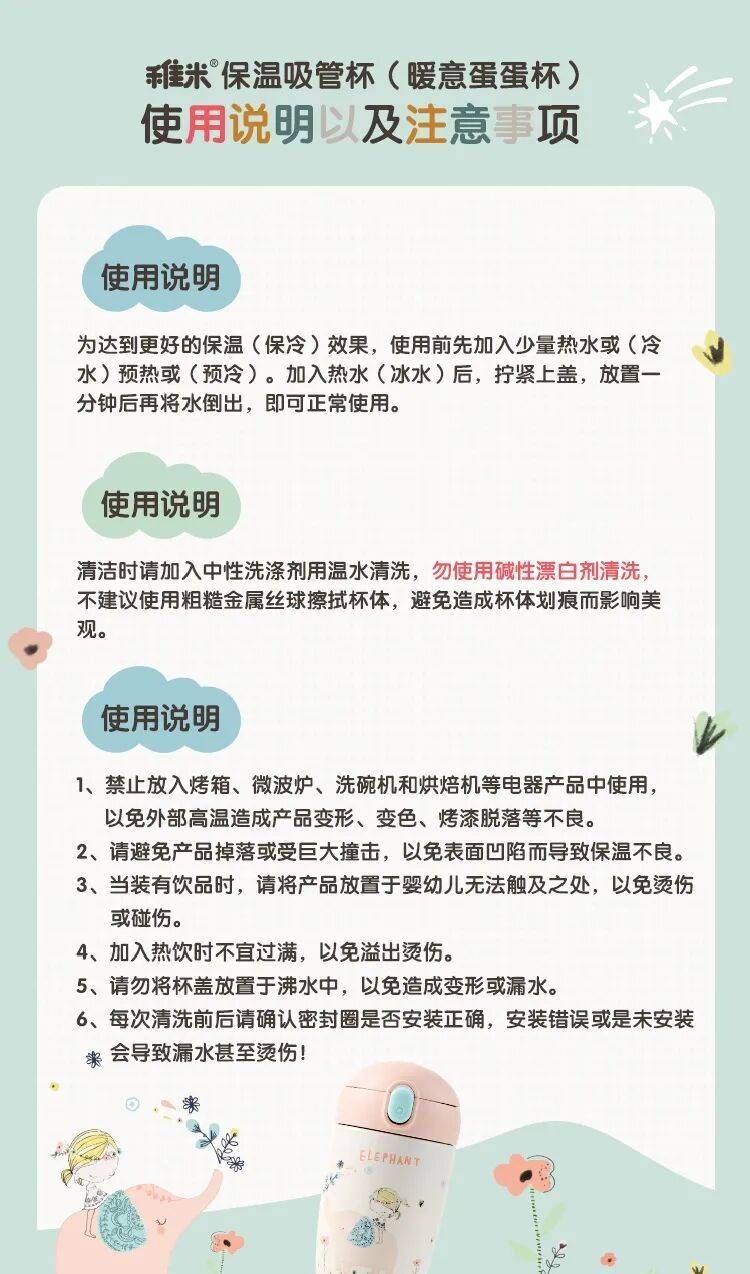 稚米® 保温吸管杯（暖意蛋蛋杯）
使用说明以及注意事项

使用说明

为达到更好的保温（保冷）效果，使用前先加入少量热水或（冷水）预热或（预冷）。加入热水（冰水）后，拧紧上盖，放置一分钟后再将水倒出，即可正常使用。

使用说明

清洁时请加入中性洗涤剂用温水清洗，勿使用碱性漂白剂清洗，不建议使用粗糙金属丝球擦拭杯体，避免造成杯体划痕而影响美观。

使用说明

1、禁止放入烤箱、微波炉、洗碗机和烘焙机等电器产品中使用，以免外部高温造成产品变形、变色、烤漆脱落等不良。
2、请避免产品掉落或受巨大撞击，以免表面凹陷而导致保温不良。
3、当装有饮品时，请将产品放置于婴幼儿无法触及之处，以免烫伤或碰伤。
4、加入热饮时不宜过满，以免溢出烫伤。
5、请勿将杯盖放置于沸水中，以免造成变形或漏水。
6、每次清洗前后请确认密封圈是否安装正确，安装错误或是未安装会导致漏水甚至烫伤！

ELEPHANT